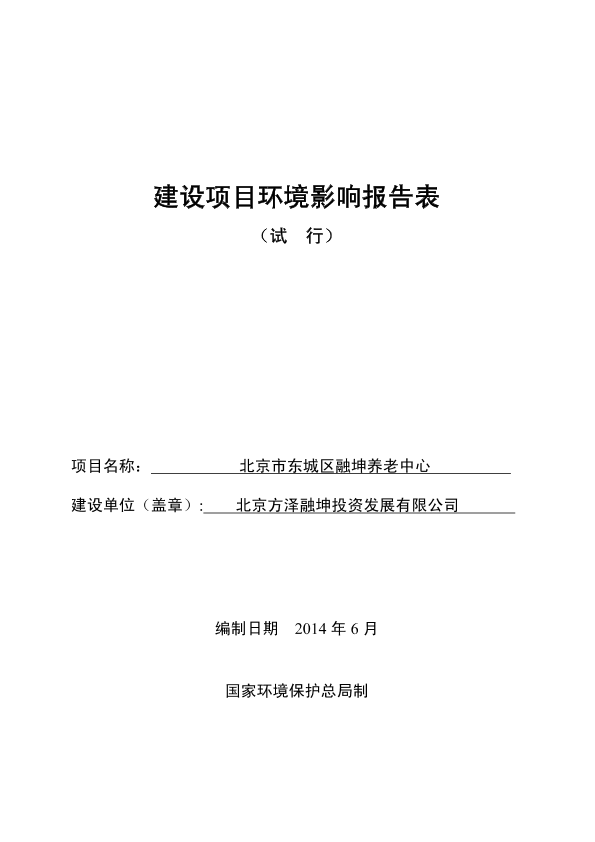 建设项目环境影响报告表

（试 行）

项目名称： 北京市东城区融坤养老中心

建设单位（盖章）: 北京方泽融坤投资发展有限公司

编制日期 2014 年 6 月

国家环境保护总局制